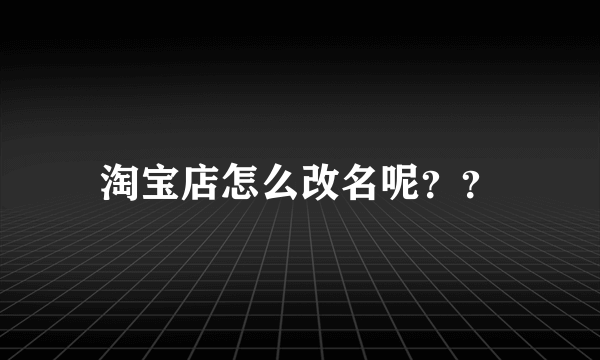 淘宝店怎么改名呢？？